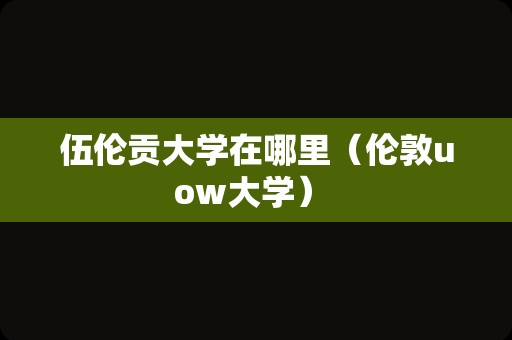 伍伦贡大学在哪里（伦敦uow大学）